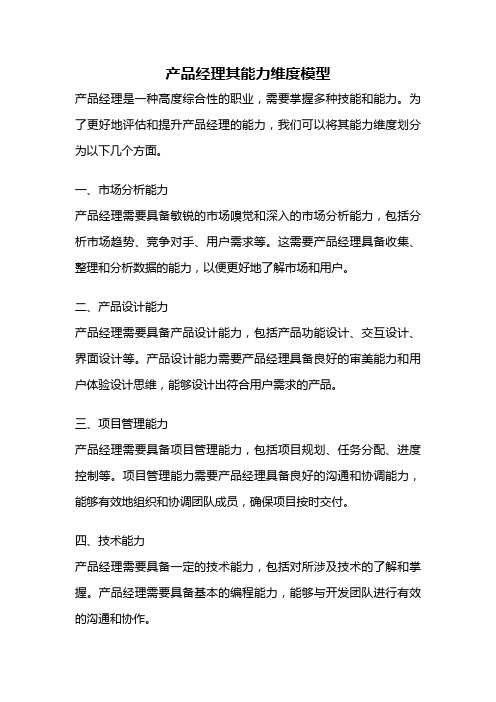 产品经理其能力维度模型

产品经理是一种高度综合性的职业，需要掌握多种技能和能力。为了更好地评估和提升产品经理的能力，我们可以将其能力维度划分为以下几个方面。

一、市场分析能力

产品经理需要具备敏锐的市场嗅觉和深入的市场分析能力，包括分析市场趋势、竞争对手、用户需求等。这需要产品经理具备收集、整理和分析数据的能力，以便更好地了解市场和用户。

二、产品设计能力

产品经理需要具备产品设计能力，包括产品功能设计、交互设计、界面设计等。产品设计能力需要产品经理具备良好的审美能力和用户体验设计思维，能够设计出符合用户需求的产品。

三、项目管理能力

产品经理需要具备项目管理能力，包括项目规划、任务分配、进度控制等。项目管理能力需要产品经理具备良好的沟通和协调能力，能够有效地组织和协调团队成员，确保项目按时交付。

四、技术能力

产品经理需要具备一定的技术能力，包括对所涉及技术的了解和掌握。产品经理需要具备基本的编程能力，能够与开发团队进行有效的沟通和协作。